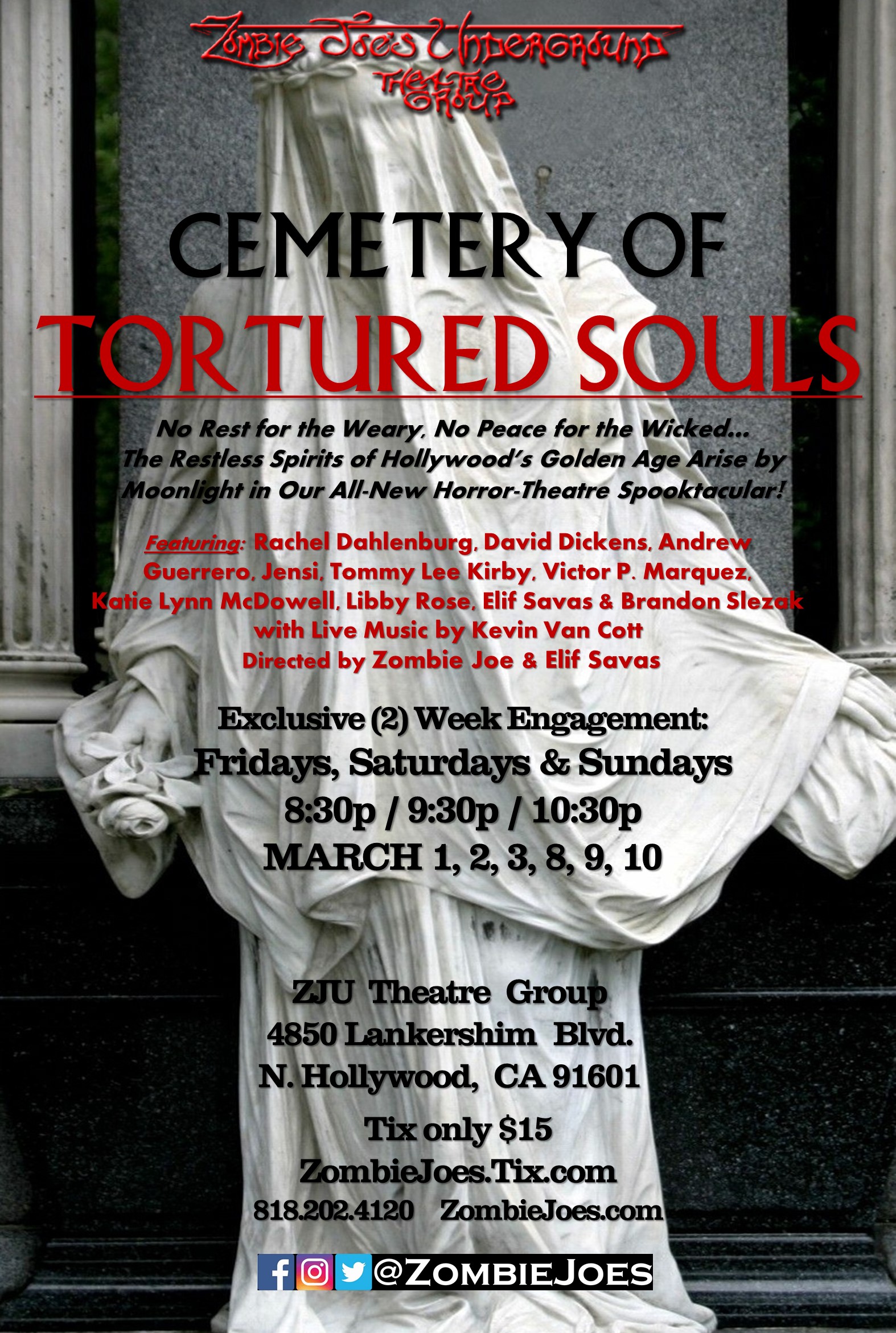 Zombie Joe's Underground
Theatre
Group

CEMETERY OF
TORTURED SOULS

No Rest for the Weary, No Peace for the Wicked... The Restless Spirits of Hollywood's Golden Age Arise by Moonlight in Our All-New Horror-Theatre Spooktacular!

Featuring: Rachel Dahlenburg, David Dickens, Andrew Guerrero, Jensi, Tommy Lee Kirby, Victor P. Marquez, Katie Lynn McDowell, Libby Rose, Elif Savas & Brandon Slezak
with Live Music by Kevin Van Cott
Directed by Zombie Joe & Elif Savas

Exclusive (2) Week Engagement:
Fridays, Saturdays & Sundays
8:30p / 9:30p / 10:30p
MARCH 1, 2, 3, 8, 9, 10

ZJU Theatre Group
4850 Lankershim Blvd.
N. Hollywood, CA 91601

Tix only $15
ZombieJoes.Tix.com
818.202.4120 ZombieJoes.com

@ZOMBIEJOES